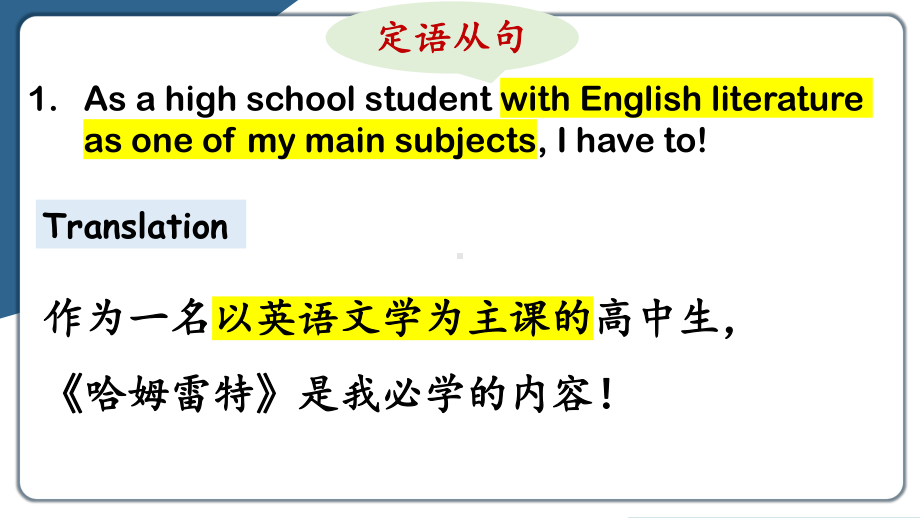 定语从句

1. As a high school student with English literature as one of my main subjects, I have to!

Translation

作为一名以英语文学为主课的高中生，

《哈姆雷特》是我必学的内容！